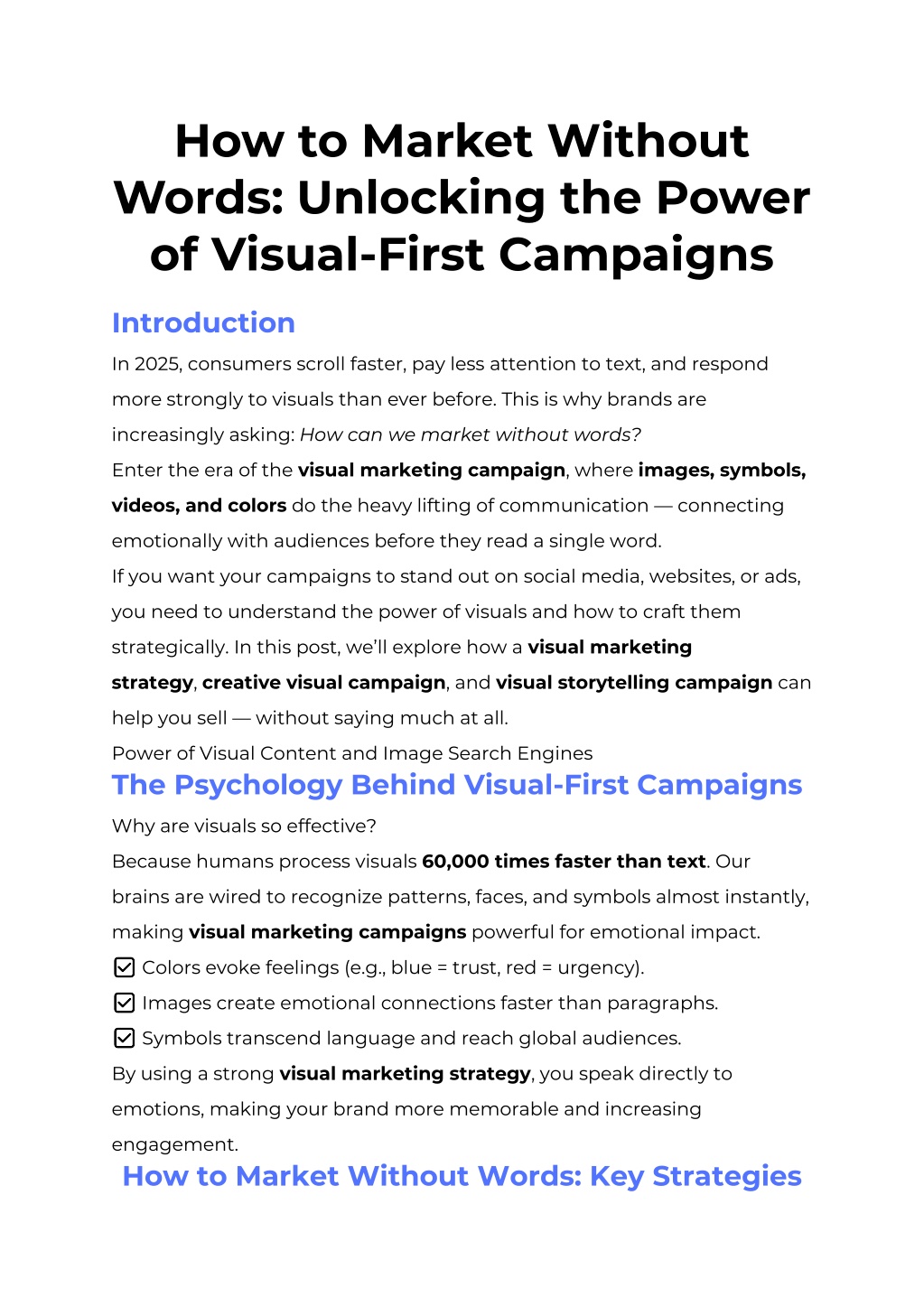 How to Market Without Words: Unlocking the Power of Visual-First Campaigns

Introduction

In 2025, consumers scroll faster, pay less attention to text, and respond more strongly to visuals than ever before. This is why brands are increasingly asking: How can we market without words?

Enter the era of the visual marketing campaign, where images, symbols, videos, and colors do the heavy lifting of communication — connecting emotionally with audiences before they read a single word.

If you want your campaigns to stand out on social media, websites, or ads, you need to understand the power of visuals and how to craft them strategically. In this post, we'll explore how a visual marketing strategy, creative visual campaign, and visual storytelling campaign can help you sell — without saying much at all.

Power of Visual Content and Image Search Engines

The Psychology Behind Visual-First Campaigns

Why are visuals so effective?

Because humans process visuals 60,000 times faster than text. Our brains are wired to recognize patterns, faces, and symbols almost instantly, making visual marketing campaigns powerful for emotional impact.

☑ Colors evoke feelings (e.g., blue = trust, red = urgency).

☑ Images create emotional connections faster than paragraphs.

☑ Symbols transcend language and reach global audiences.

By using a strong visual marketing strategy, you speak directly to emotions, making your brand more memorable and increasing engagement.

How to Market Without Words: Key Strategies